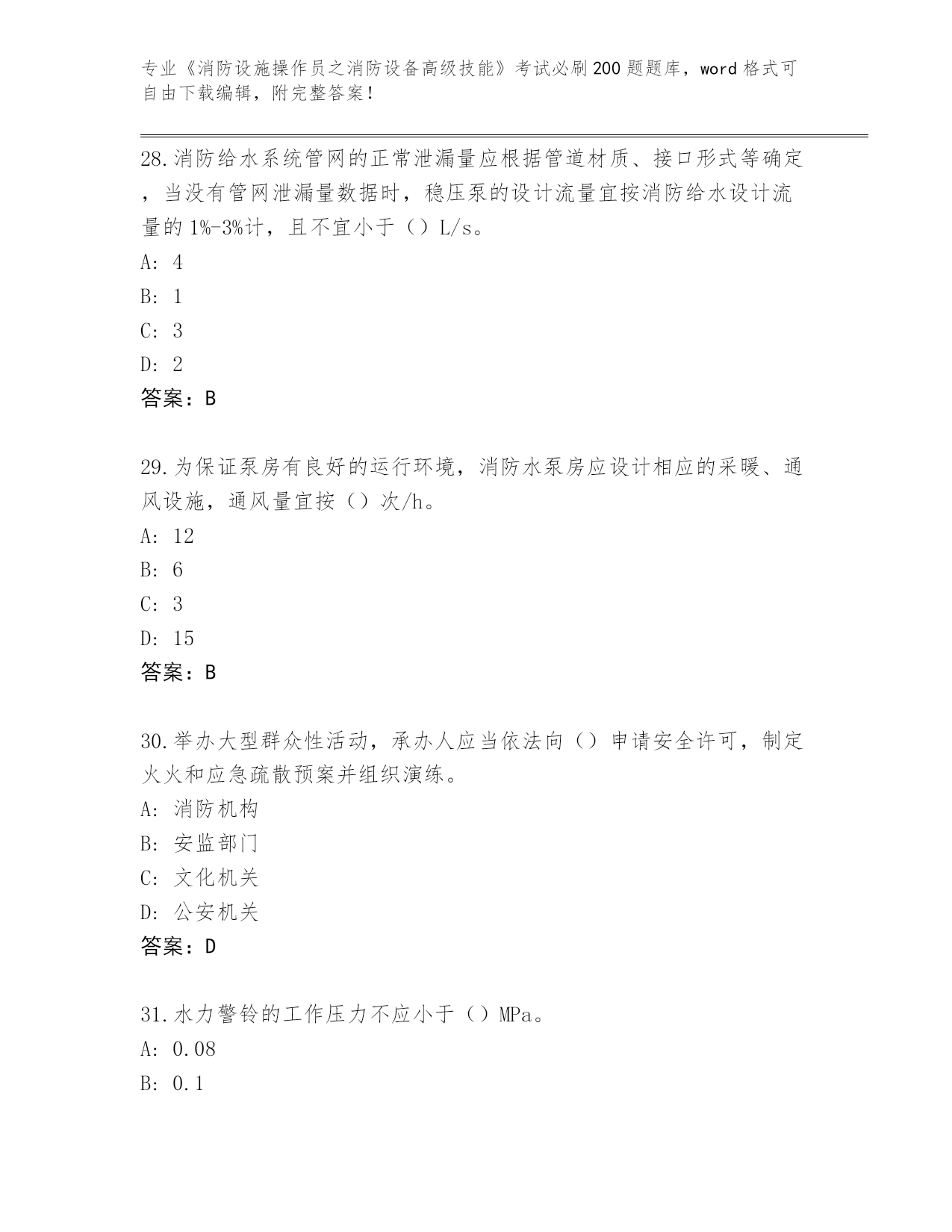 专业《消防设施操作员之消防设备高级技能》考试必刷200题题库，word格式可自由下载编辑，附完整答案！

28.消防给水系统管网的正常泄漏量应根据管道材质、接口形式等确定，当没有管网泄漏量数据时，稳压泵的设计流量宜按消防给水设计流量的1%-3%计，且不宜小于（）L/s。

A: 4

B: 1

C: 3

D: 2

答案：B

29.为保证泵房有良好的运行环境，消防水泵房应设计相应的采暖、通风设施，通风量宜按（）次/h。

A: 12

B: 6

C: 3

D: 15

答案：B

30.举办大型群众性活动，承办人应当依法向（）申请安全许可，制定火火和应急疏散预案并组织演练。

A: 消防机构

B: 安监部门

C: 文化机关

D: 公安机关

答案：D

31.水力警铃的工作压力不应小于（）MPa。

A: 0.08

B: 0.1